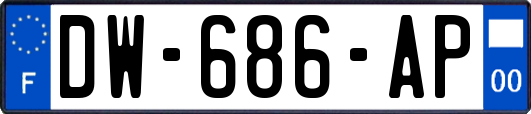 F
DW-686-AP
00